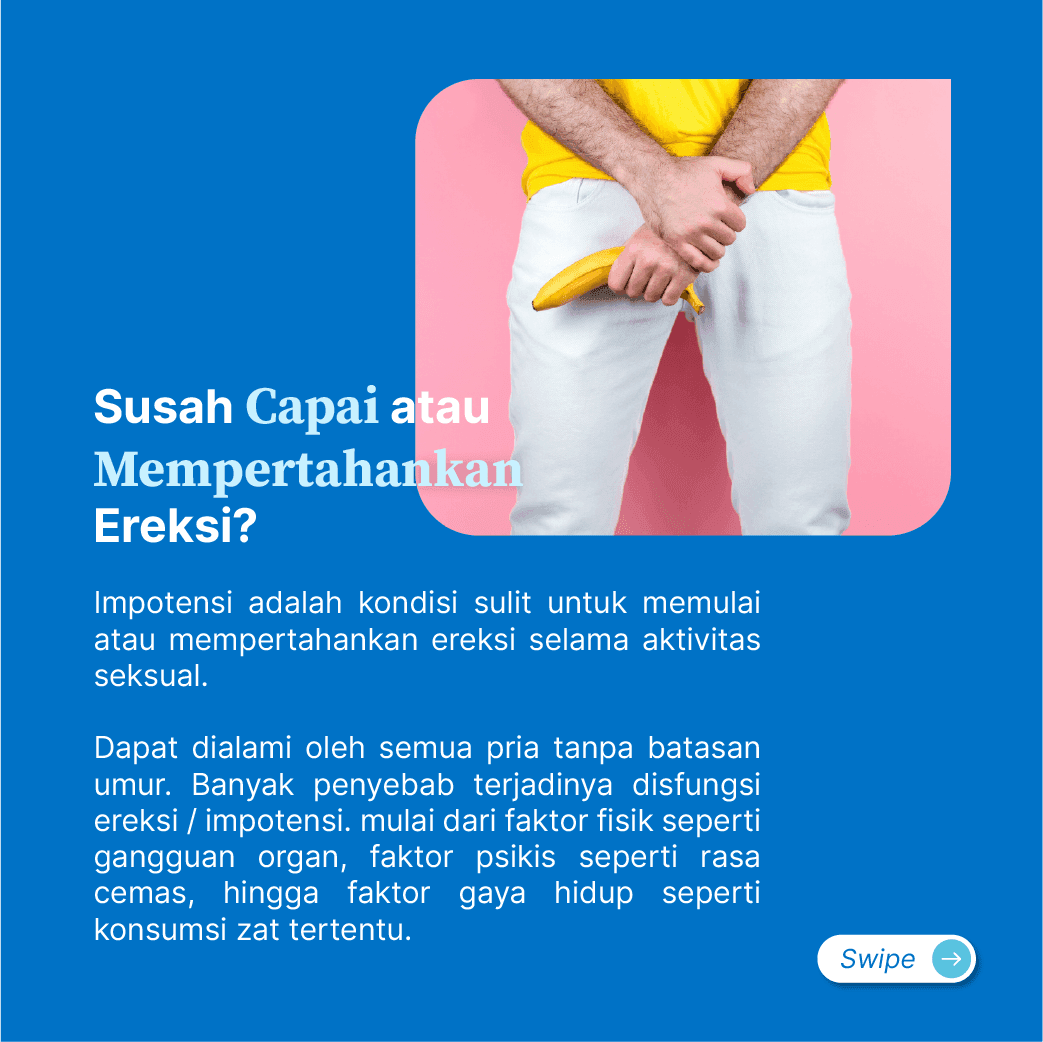 Susah Capai atau Mempertahankan Ereksi?

Impotensi adalah kondisi sulit untuk memulai atau mempertahankan ereksi selama aktivitas seksual.

Dapat dialami oleh semua pria tanpa batasan umur. Banyak penyebab terjadinya disfungsi ereksi / impotensi. mulai dari faktor fisik seperti gangguan organ, faktor psikis seperti rasa cemas, hingga faktor gaya hidup seperti konsumsi zat tertentu.

Swipe